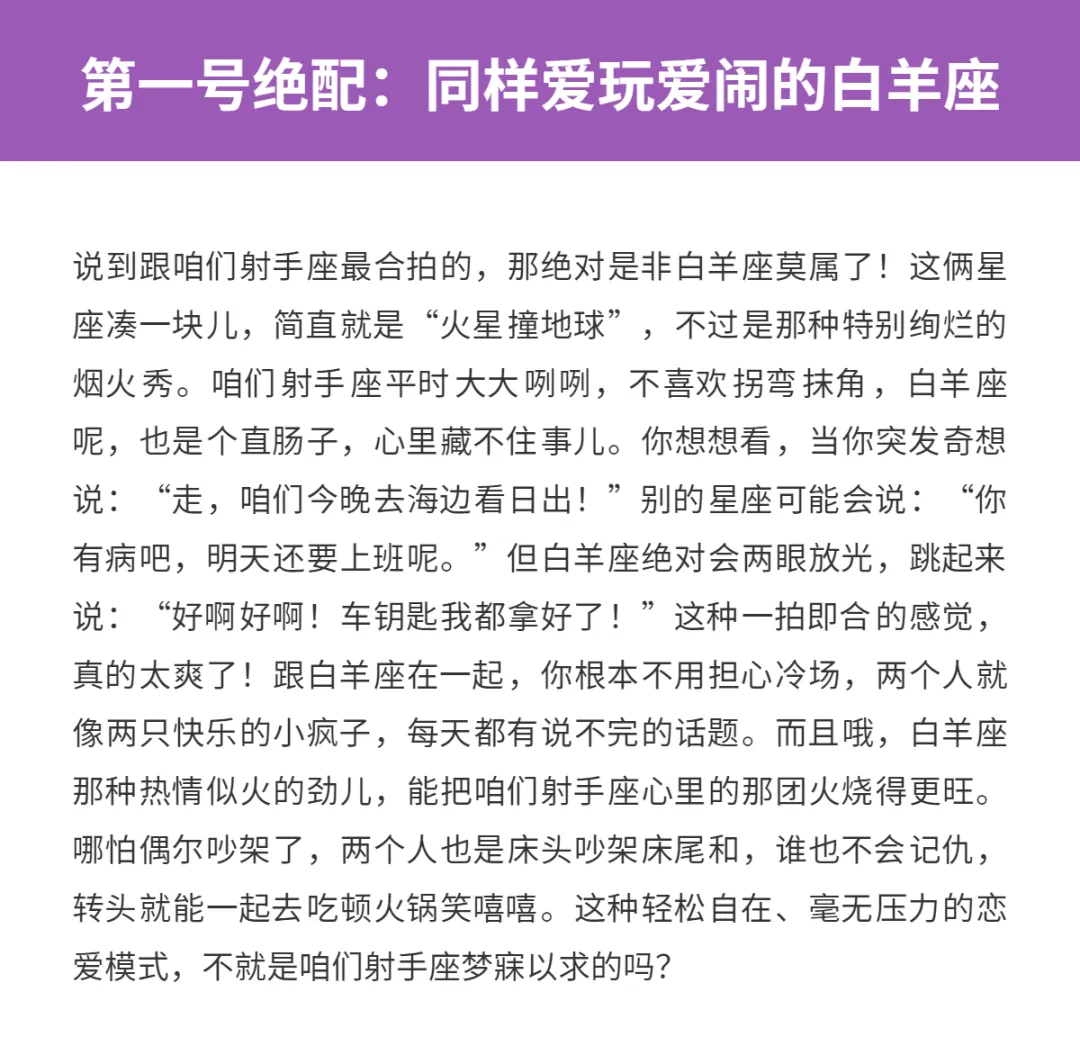 第一号绝配：同样爱玩爱闹的白羊座

说到跟咱们射手座最合拍的，那绝对是非白羊座莫属了！这俩星座凑一块儿，简直就是“火星撞地球”，不过是那种特别绚烂的烟火秀。咱们射手座平时大大咧咧，不喜欢拐弯抹角，白羊座呢，也是个直肠子，心里藏不住事儿。你想想看，当你突发奇想说：“走，咱们今晚去海边看日出！”别的星座可能会说：“你有病吧，明天还要上班呢。”但白羊座绝对会两眼放光，跳起来说：“好啊好啊！车钥匙我都拿好了！”这种一拍即合的感觉，真的太爽了！跟白羊座在一起，你根本不用担心冷场，两个人就像两只快乐的小疯子，每天都有说不完的话题。而且哦，白羊座那种热情似火的劲儿，能把咱们射手座心里的那团火烧得更旺。哪怕偶尔吵架了，两个人也是床头吵架床尾和，谁也不会记仇，转头就能一起去吃顿火锅笑嘻嘻。这种轻松自在、毫无压力的恋爱模式，不就是咱们射手座梦寐以求的吗？